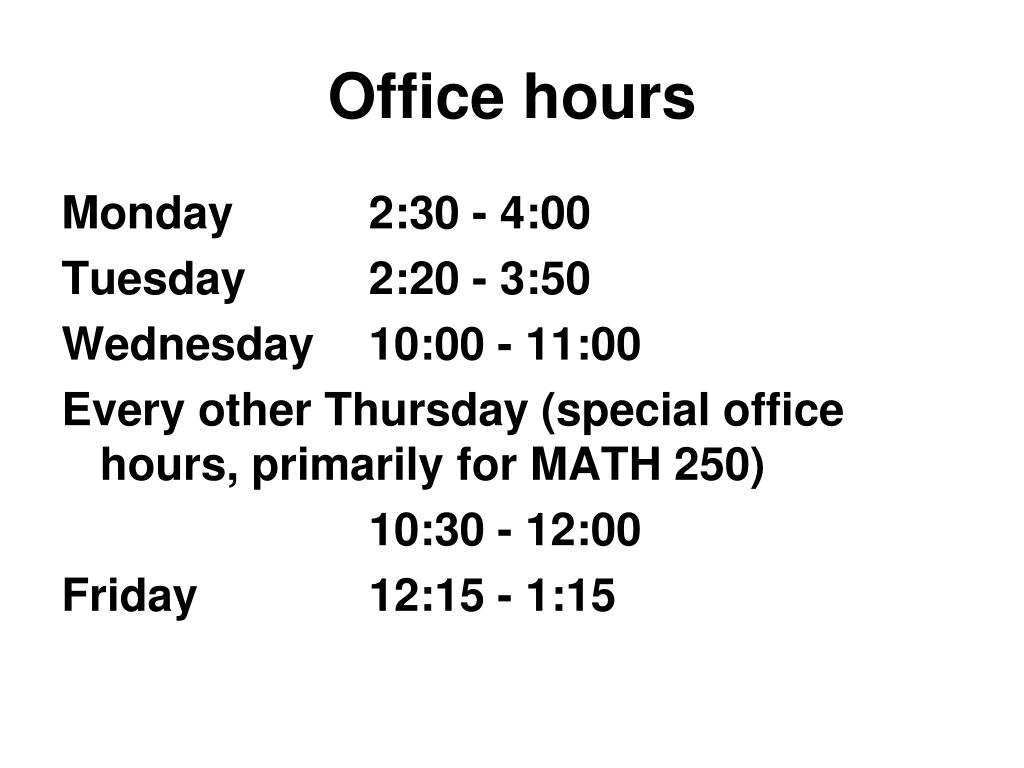 Office hours

Monday 2:30 - 4:00
Tuesday 2:20 - 3:50
Wednesday 10:00 - 11:00
Every other Thursday (special office hours, primarily for MATH 250)
10:30 - 12:00
Friday 12:15 - 1:15